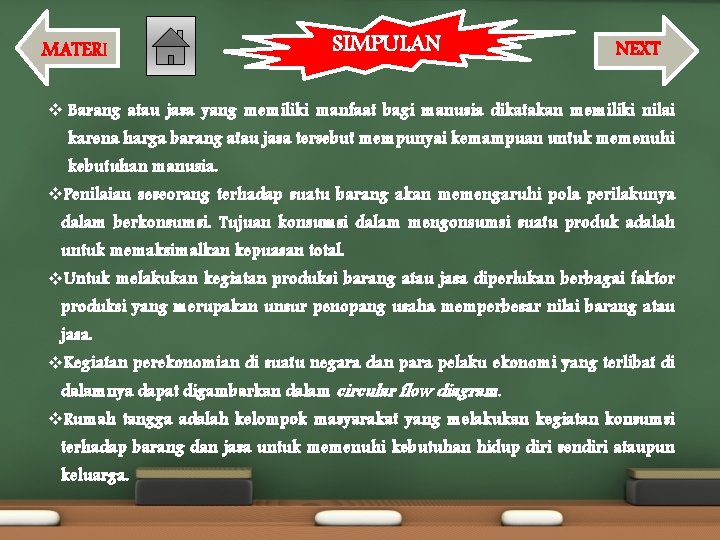 MATERI

SIMPULAN

NEXT

❖ Barang atau jasa yang memiliki manfaat bagi manusia dikatakan memiliki nilai karena harga barang atau jasa tersebut mempunyai kemampuan untuk memenuhi kebutuhan manusia.

❖ Penilaian seseorang terhadap suatu barang akan memengaruhi pola perilakunya dalam berkonsumsi. Tujuan konsumsi dalam mengonsumsi suatu produk adalah untuk memaksimalkan kepuasan total.

❖ Untuk melakukan kegiatan produksi barang atau jasa diperlukan berbagai faktor produksi yang merupakan unsur penopang usaha memperbesar nilai barang atau jasa.

❖ Kegiatan perekonomian di suatu negara dan para pelaku ekonomi yang terlibat di dalamnya dapat digambarkan dalam circular flow diagram.

❖ Rumah tangga adalah kelompok masyarakat yang melakukan kegiatan konsumsi terhadap barang dan jasa untuk memenuhi kebutuhan hidup diri sendiri ataupun keluarga.